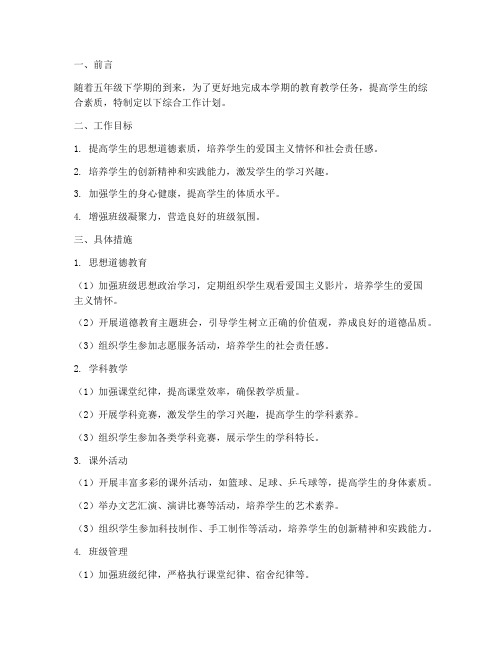 一、前言

随着五年级下学期的到来，为了更好地完成本学期的教育教学任务，提高学生的综合素质，特制定以下综合工作计划。

二、工作目标

1. 提高学生的思想道德素质，培养学生的爱国主义情怀和社会责任感。

2. 培养学生的创新精神和实践能力，激发学生的学习兴趣。

3. 加强学生的身心健康，提高学生的体质水平。

4. 增强班级凝聚力，营造良好的班级氛围。

三、具体措施

1. 思想道德教育

（1）加强班级思想政治学习，定期组织学生观看爱国主义影片，培养学生的爱国主义情怀。

（2）开展道德教育主题班会，引导学生树立正确的价值观，养成良好的道德品质。

（3）组织学生参加志愿服务活动，培养学生的社会责任感。

2. 学科教学

（1）加强课堂纪律，提高课堂效率，确保教学质量。

（2）开展学科竞赛，激发学生的学习兴趣，提高学生的学科素养。

（3）组织学生参加各类学科竞赛，展示学生的学科特长。

3. 课外活动

（1）开展丰富多彩的课外活动，如篮球、足球、乒乓球等，提高学生的身体素质。

（2）举办文艺汇演、演讲比赛等活动，培养学生的艺术素养。

（3）组织学生参加科技制作、手工制作等活动，培养学生的创新精神和实践能力。

4. 班级管理

（1）加强班级纪律，严格执行课堂纪律、宿舍纪律等。